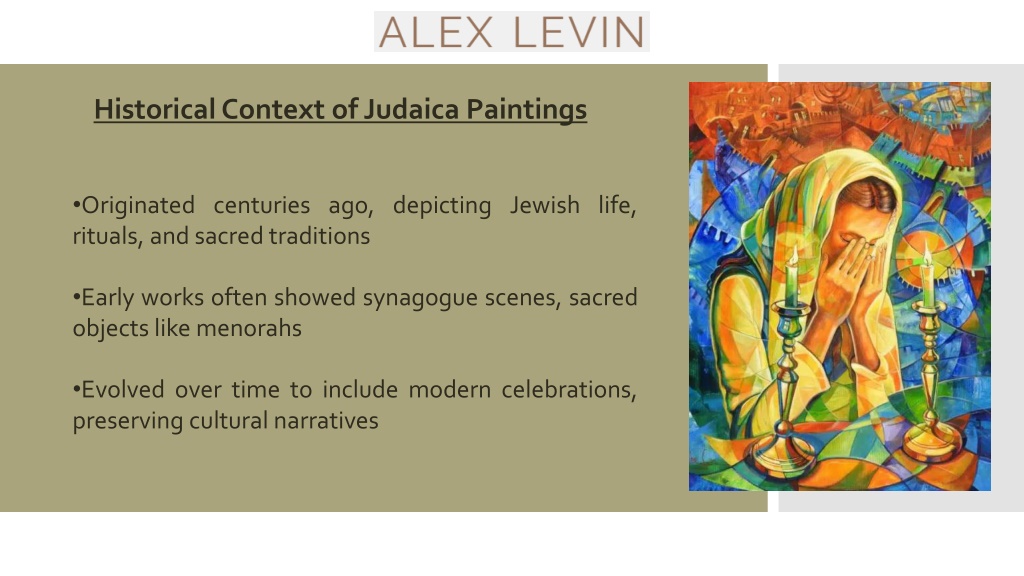 ALEX LEVIN

Historical Context of Judaica Paintings

•Originated centuries ago, depicting Jewish life, rituals, and sacred traditions

•Early works often showed synagogue scenes, sacred objects like menorahs

•Evolved over time to include modern celebrations, preserving cultural narratives